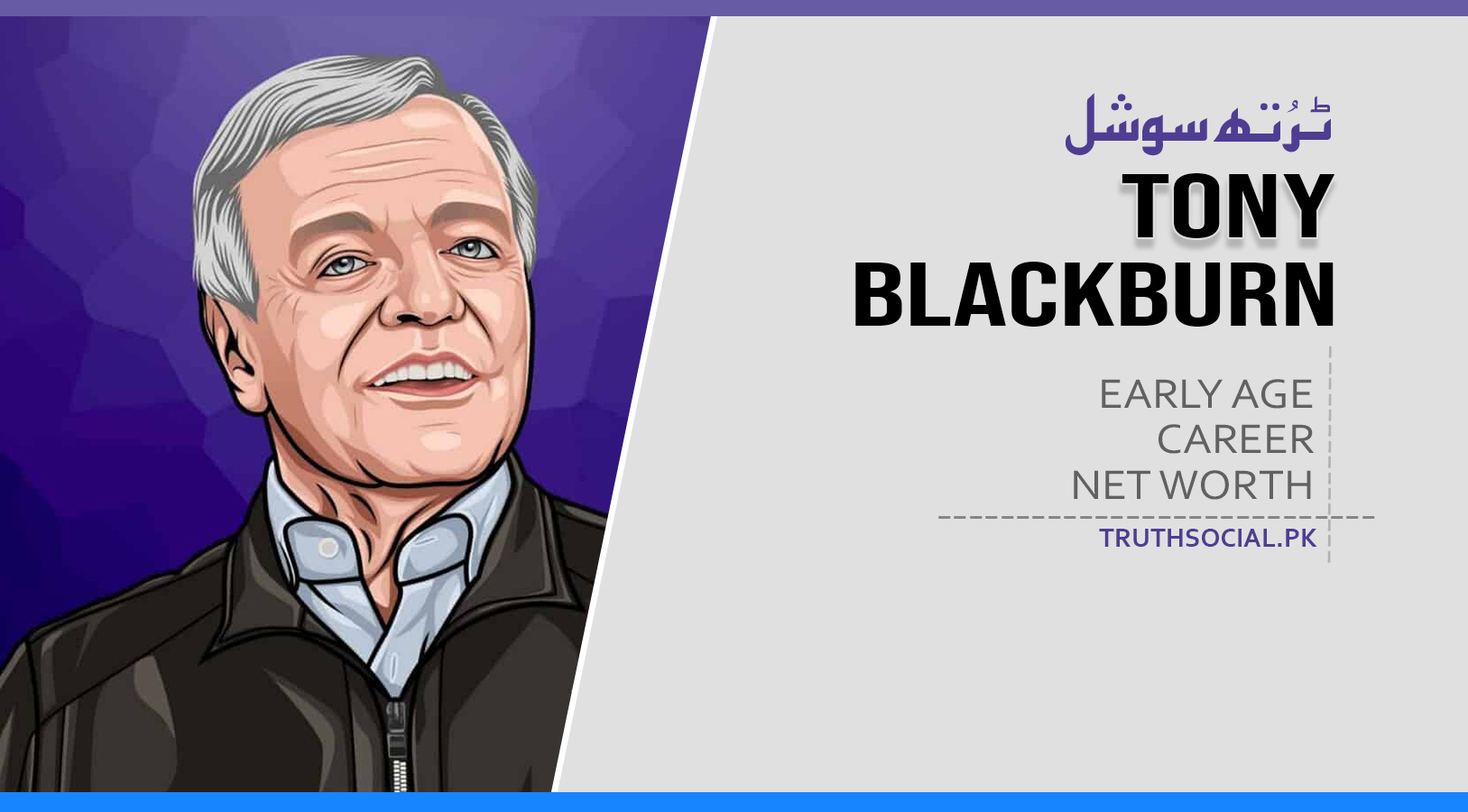 ٹرُتھ سوشل

TONY BLACKBURN

EARLY AGE
CAREER
NET WORTH

TRUTHSOCIAL.PK